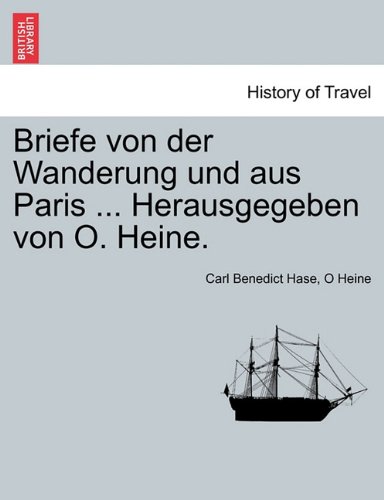 BRITISH LIBRARY

History of Travel

Briefe von der Wanderung und aus Paris ... Herausgegeben von O. Heine.

Carl Benedict Hase, O Heine